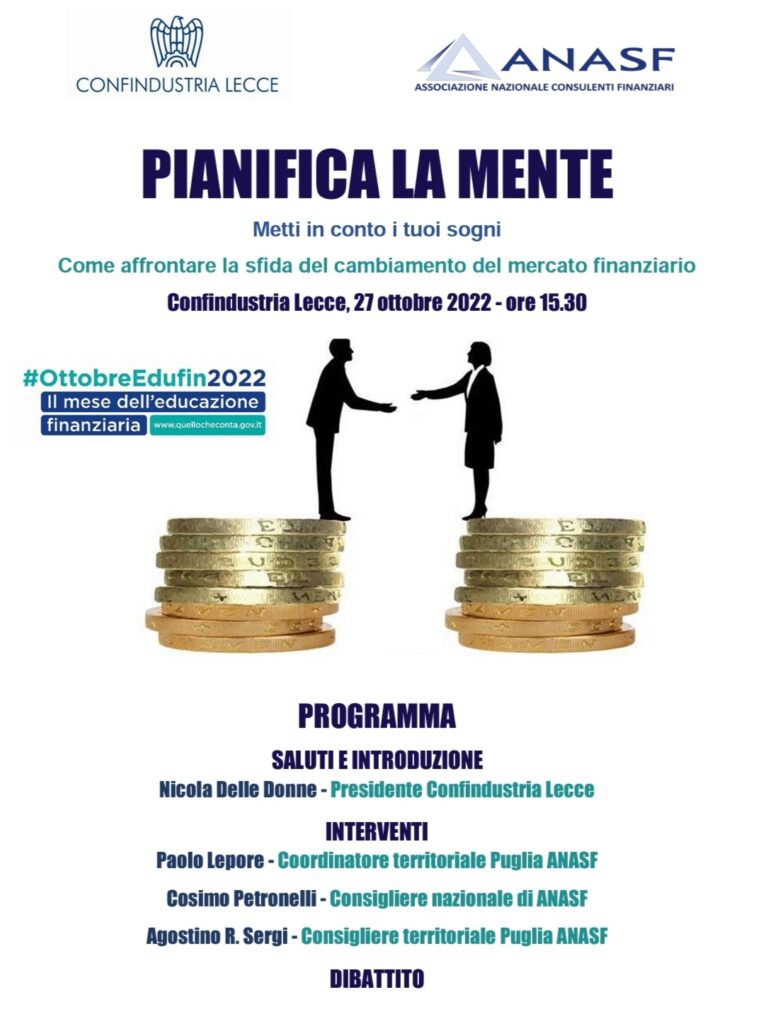 CONFINDUSTRIA LECCE

ANASF
ASSOCIAZIONE NAZIONALE CONSULENTI FINANZIARI

PIANIFICA LA MENTE

Metti in conto i tuoi sogni

Come affrontare la sfida del cambiamento del mercato finanziario

Confindustria Lecce, 27 ottobre 2022 - ore 15.30

#OttobreEdufin2022
Il mese dell'educazione finanziaria www.quellocheconta.gov.it

PROGRAMMA

SALUTI E INTRODUZIONE

Nicola Delle Donne - Presidente Confindustria Lecce

INTERVENTI

Paolo Lepore - Coordinatore territoriale Puglia ANASF

Cosimo Petronelli - Consigliere nazionale di ANASF

Agostino R. Sergi - Consigliere territoriale Puglia ANASF

DIBATTITO